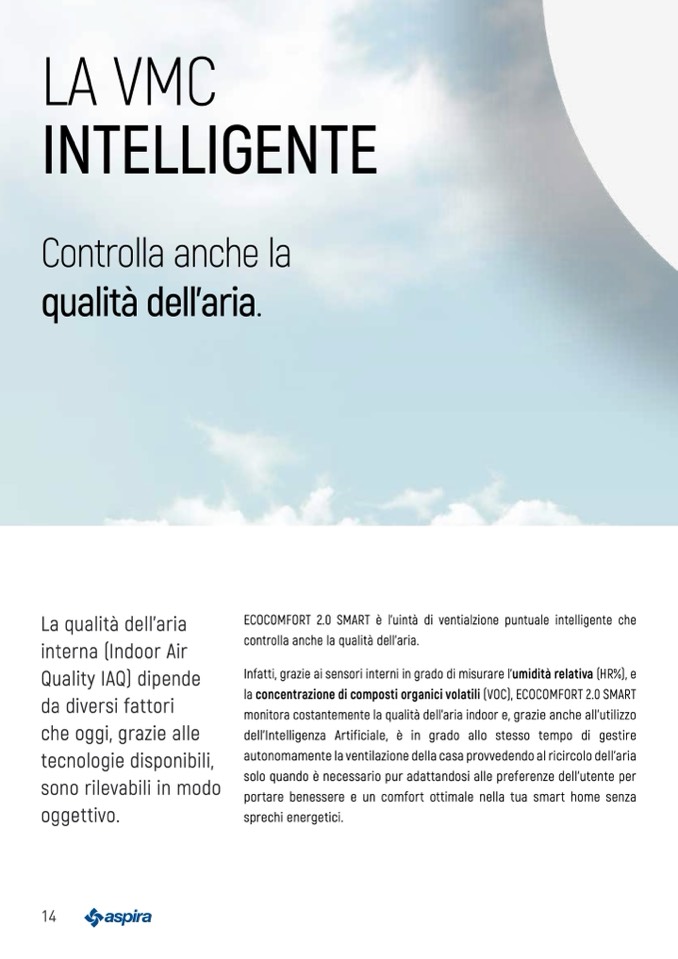 LA VMC
INTELLIGENTE

Controlla anche la qualità dell'aria.

La qualità dell'aria interna (Indoor Air Quality IAQ) dipende da diversi fattori che oggi, grazie alle tecnologie disponibili, sono rilevabili in modo oggettivo.

ECOCOMFORT 2.0 SMART è l'uintà di ventialzione puntuale intelligente che controlla anche la qualità dell'aria.

Infatti, grazie ai sensori interni in grado di misurare l'umidità relativa (HR%), e la concentrazione di composti organici volatili (VOC), ECOCOMFORT 2.0 SMART monitora costantemente la qualità dell'aria indoor e, grazie anche all'utilizzo dell'Intelligenza Artificiale, è in grado allo stesso tempo di gestire autonomamente la ventilazione della casa provvedendo al ricircolo dell'aria solo quando è necessario pur adattandosi alle preferenze dell'utente per portare benessere e un comfort ottimale nella tua smart home senza sprechi energetici.

14 aspira